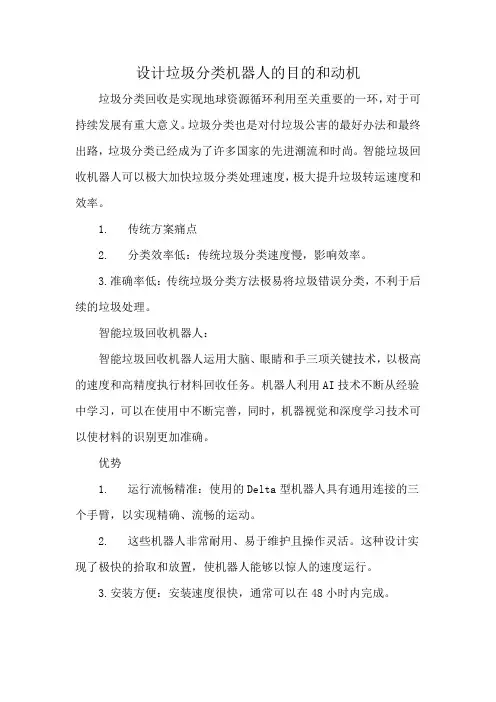 设计垃圾分类机器人的目的和动机

垃圾分类回收是实现地球资源循环利用至关重要的一环，对于可持续发展有重大意义。垃圾分类也是对付垃圾公害的最好办法和最终出路，垃圾分类已经成为了许多国家的先进潮流和时尚。智能垃圾回收机器人可以极大加快垃圾分类处理速度，极大提升垃圾转运速度和效率。

1. 传统方案痛点

2. 分类效率低：传统垃圾分类速度慢，影响效率。

3.准确率低：传统垃圾分类方法极易将垃圾错误分类，不利于后续的垃圾处理。

智能垃圾回收机器人：

智能垃圾回收机器人运用大脑、眼睛和手三项关键技术，以极高的速度和高精度执行材料回收任务。机器人利用AI技术不断从经验中学习，可以在使用中不断完善，同时，机器视觉和深度学习技术可以使材料的识别更加准确。

优势

1. 运行流畅精准：使用的Delta型机器人具有通用连接的三个手臂，以实现精确、流畅的运动。

2. 这些机器人非常耐用、易于维护且操作灵活。这种设计实现了极快的拾取和放置，使机器人能够以惊人的速度运行。

3.安装方便：安装速度很快，通常可以在48小时内完成。